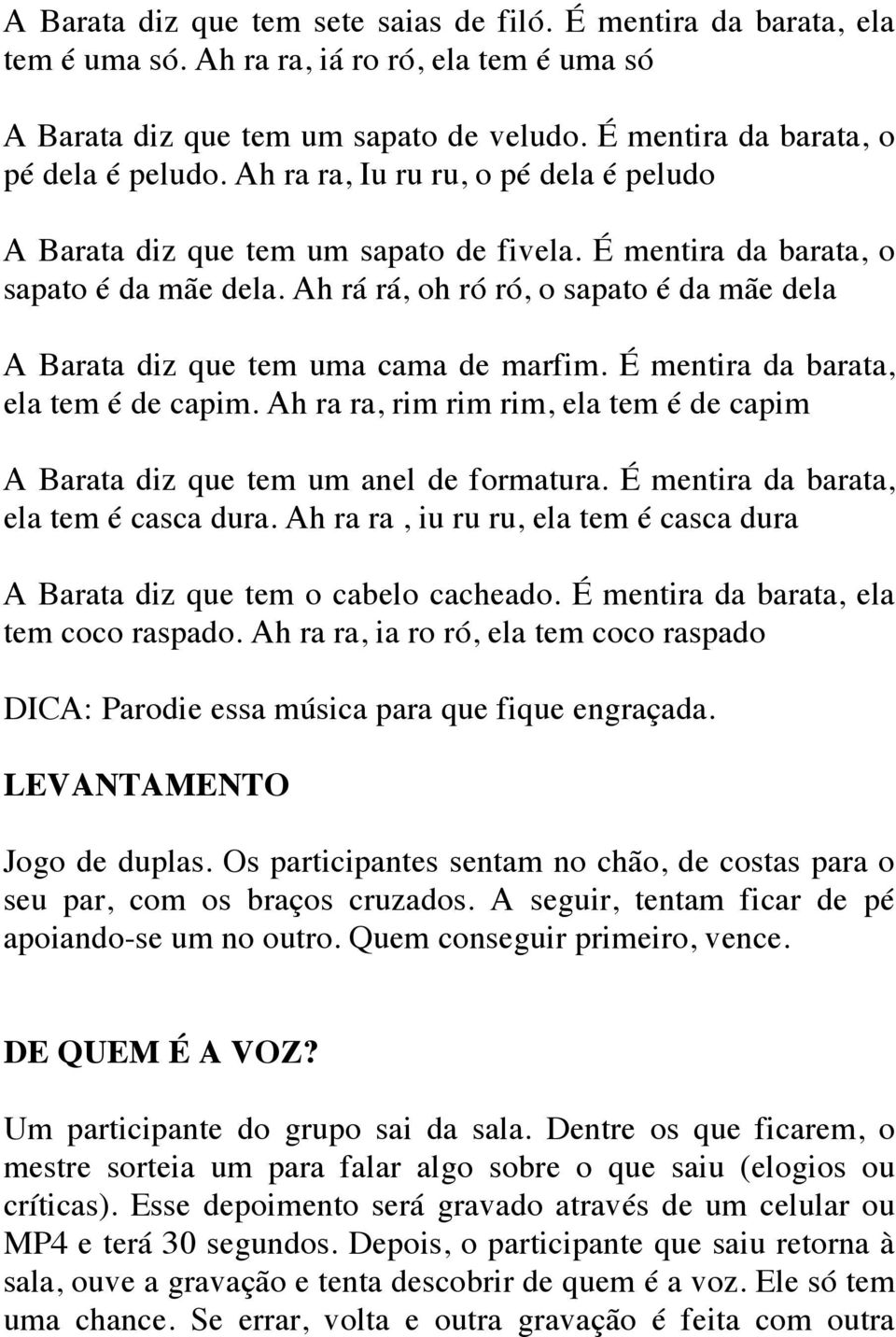 A Barata diz que tem sete saias de filó. É mentira da barata, ela tem é uma só. Ah ra ra, iá ro ró, ela tem é uma só

A Barata diz que tem um sapato de veludo. É mentira da barata, o pé dela é peludo. Ah ra ra, Iu ru ru, o pé dela é peludo

A Barata diz que tem um sapato de fivela. É mentira da barata, o sapato é da mãe dela. Ah rá rá, oh ró ró, o sapato é da mãe dela

A Barata diz que tem uma cama de marfim. É mentira da barata, ela tem é de capim. Ah ra ra, rim rim rim, ela tem é de capim

A Barata diz que tem um anel de formatura. É mentira da barata, ela tem é casca dura. Ah ra ra , iu ru ru, ela tem é casca dura

A Barata diz que tem o cabelo cacheado. É mentira da barata, ela tem coco raspado. Ah ra ra, ia ro ró, ela tem coco raspado

DICA: Parodie essa música para que fique engraçada.

LEVANTAMENTO

Jogo de duplas. Os participantes sentam no chão, de costas para o seu par, com os braços cruzados. A seguir, tentam ficar de pé apoiando-se um no outro. Quem conseguir primeiro, vence.

DE QUEM É A VOZ?

Um participante do grupo sai da sala. Dentre os que ficarem, o mestre sorteia um para falar algo sobre o que saiu (elogios ou críticas). Esse depoimento será gravado através de um celular ou MP4 e terá 30 segundos. Depois, o participante que saiu retorna à sala, ouve a gravação e tenta descobrir de quem é a voz. Ele só tem uma chance. Se errar, volta e outra gravação é feita com outra